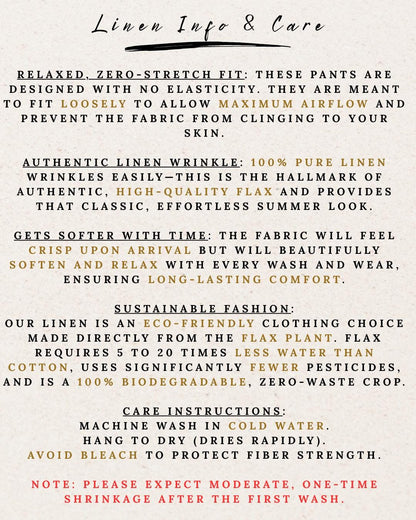 Linen Info & Care

RELAXED, ZERO-STRETCH FIT: THESE PANTS ARE DESIGNED WITH NO ELASTICITY. THEY ARE MEANT TO FIT LOOSELY TO ALLOW MAXIMUM AIRFLOW AND PREVENT THE FABRIC FROM CLINGING TO YOUR SKIN.

AUTHENTIC LINEN WRINKLE: 100% PURE LINEN WRINKLES EASILY—THIS IS THE HALLMARK OF AUTHENTIC, HIGH-QUALITY FLAX AND PROVIDES THAT CLASSIC, EFFORTLESS SUMMER LOOK.

GETS SOFTER WITH TIME: THE FABRIC WILL FEEL CRISP UPON ARRIVAL BUT WILL BEAUTIFULLY SOFTEN AND RELAX WITH EVERY WASH AND WEAR, ENSURING LONG-LASTING COMFORT.

SUSTAINABLE FASHION:
OUR LINEN IS AN ECO-FRIENDLY CLOTHING CHOICE MADE DIRECTLY FROM THE FLAX PLANT. FLAX REQUIRES 5 TO 20 TIMES LESS WATER THAN COTTON, USES SIGNIFICANTLY FEWER PESTICIDES, AND IS A 100% BIODEGRADABLE, ZERO-WASTE CROP.

CARE INSTRUCTIONS:
MACHINE WASH IN COLD WATER.
HANG TO DRY (DRIES RAPIDLY).
AVOID BLEACH TO PROTECT FIBER STRENGTH.

NOTE: PLEASE EXPECT MODERATE, ONE-TIME SHRINKAGE AFTER THE FIRST WASH.